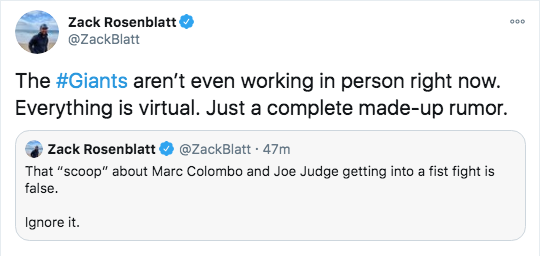 Zack Rosenblatt
@ZackBlatt

The #Giants aren't even working in person right now. Everything is virtual. Just a complete made-up rumor.

Zack Rosenblatt @ZackBlatt · 47m
That "scoop" about Marc Colombo and Joe Judge getting into a fist fight is false.

Ignore it.